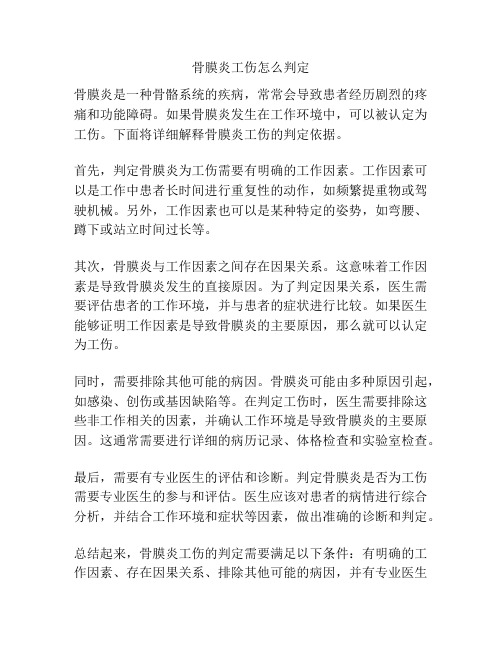 骨膜炎工伤怎么判定

骨膜炎是一种骨骼系统的疾病，常常会导致患者经历剧烈的疼痛和功能障碍。如果骨膜炎发生在工作环境中，可以被认定为工伤。下面将详细解释骨膜炎工伤的判定依据。

首先，判定骨膜炎为工伤需要有明确的工作因素。工作因素可以是工作中患者长时间进行重复性的动作，如频繁提重物或驾驶机械。另外，工作因素也可以是某种特定的姿势，如弯腰、蹲下或站立时间过长等。

其次，骨膜炎与工作因素之间存在因果关系。这意味着工作因素是导致骨膜炎发生的直接原因。为了判定因果关系，医生需要评估患者的工作环境，并与患者的症状进行比较。如果医生能够证明工作因素是导致骨膜炎的主要原因，那么就可以认定为工伤。

同时，需要排除其他可能的病因。骨膜炎可能由多种原因引起，如感染、创伤或基因缺陷等。在判定工伤时，医生需要排除这些非工作相关的因素，并确认工作环境是导致骨膜炎的主要原因。这通常需要进行详细的病历记录、体格检查和实验室检查。

最后，需要有专业医生的评估和诊断。判定骨膜炎是否为工伤需要专业医生的参与和评估。医生应该对患者的病情进行综合分析，并结合工作环境和症状等因素，做出准确的诊断和判定。

总结起来，骨膜炎工伤的判定需要满足以下条件：有明确的工作因素、存在因果关系、排除其他可能的病因，并有专业医生